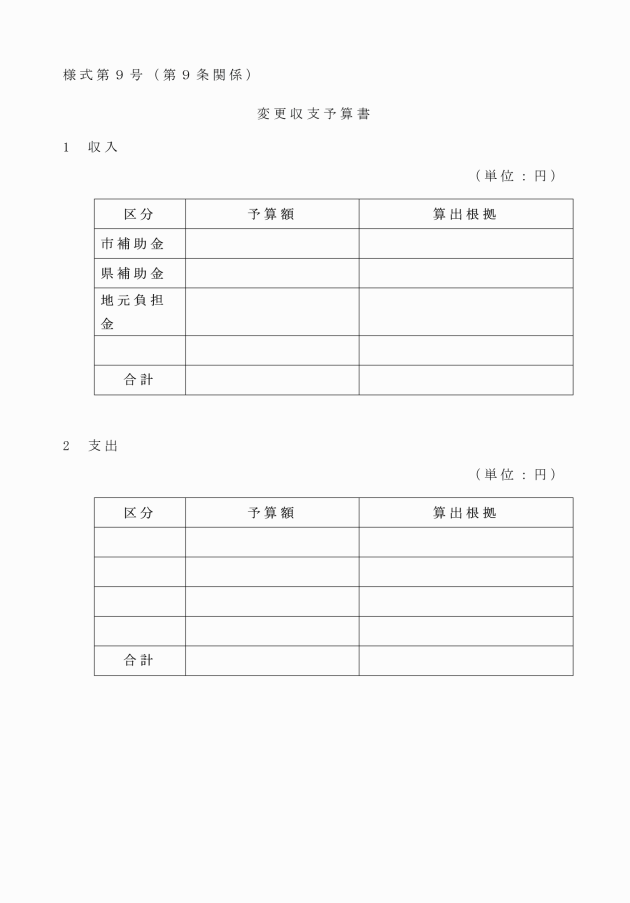 様式第９号（第９条関係）

変更収支予算書

１　収入

（単位：円）

| 区分 | 予算額 | 算出根拠 |
|---|---|---|
| 市補助金 | | |
| 県補助金 | | |
| 地元負担金 | | |
| | | |
| 合計 | | |

２　支出

（単位：円）

| 区分 | 予算額 | 算出根拠 |
|---|---|---|
| | | |
| | | |
| | | |
| | | |
| 合計 | | |